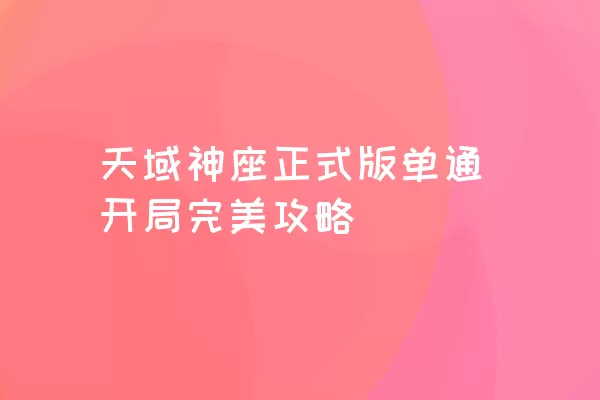 天域神座正式版单通开局完美攻略